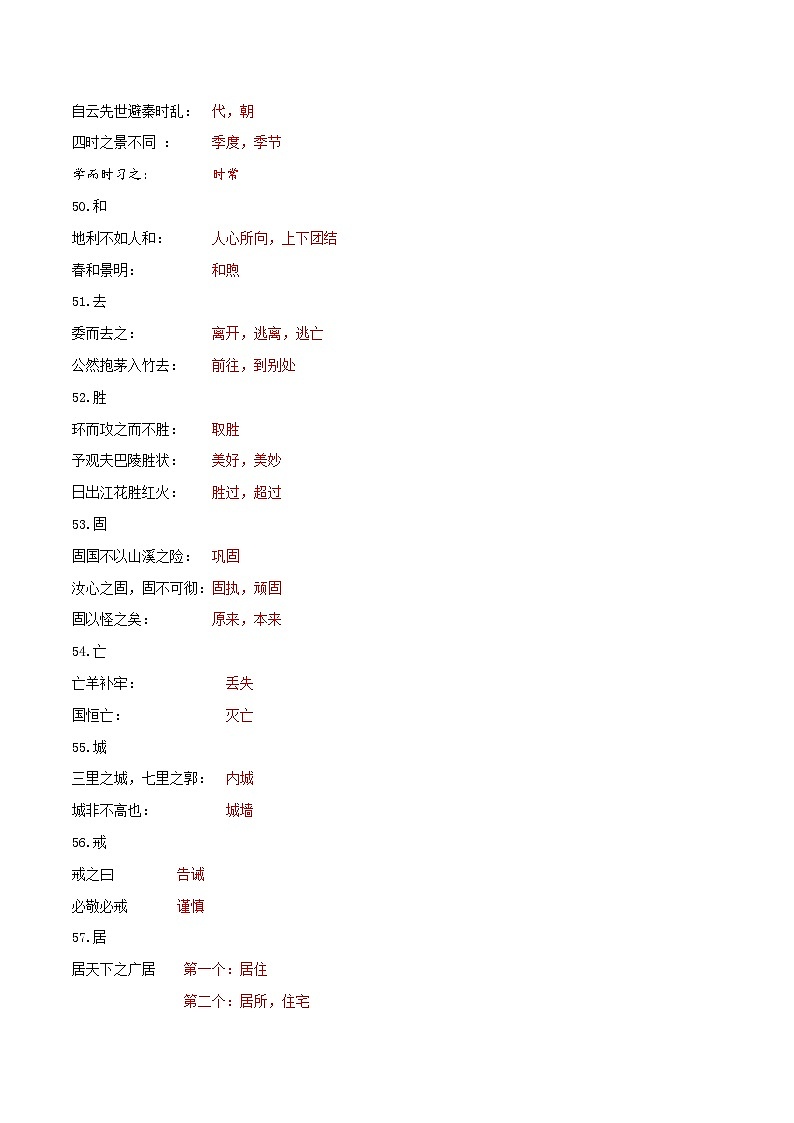 自云先世避秦时乱：　代，朝

四时之景不同 ：　季度，季节

学而时习之：　时常

50.和

地利不如人和：　人心所向，上下团结

春和景明：　和煦

51.去

委而去之：　离开，逃离，逃亡

公然抱茅入竹去：　前往，到别处

52.胜

环而攻之而不胜：　取胜

予观夫巴陵胜状：　美好，美妙

日出江花胜红火：　胜过，超过

53.固

固国不以山溪之险：　巩固

汝心之固，固不可彻：固执，顽固

固以怪之矣：　原来，本来

54.亡

亡羊补牢：　丢失

国恒亡：　灭亡

55.城

三里之城，七里之郭：　内城

城非不高也：　城墙

56.戒

戒之曰　告诫

必敬必戒　谨慎

57.居

居天下之广居　第一个：居住

第二个：居所，住宅